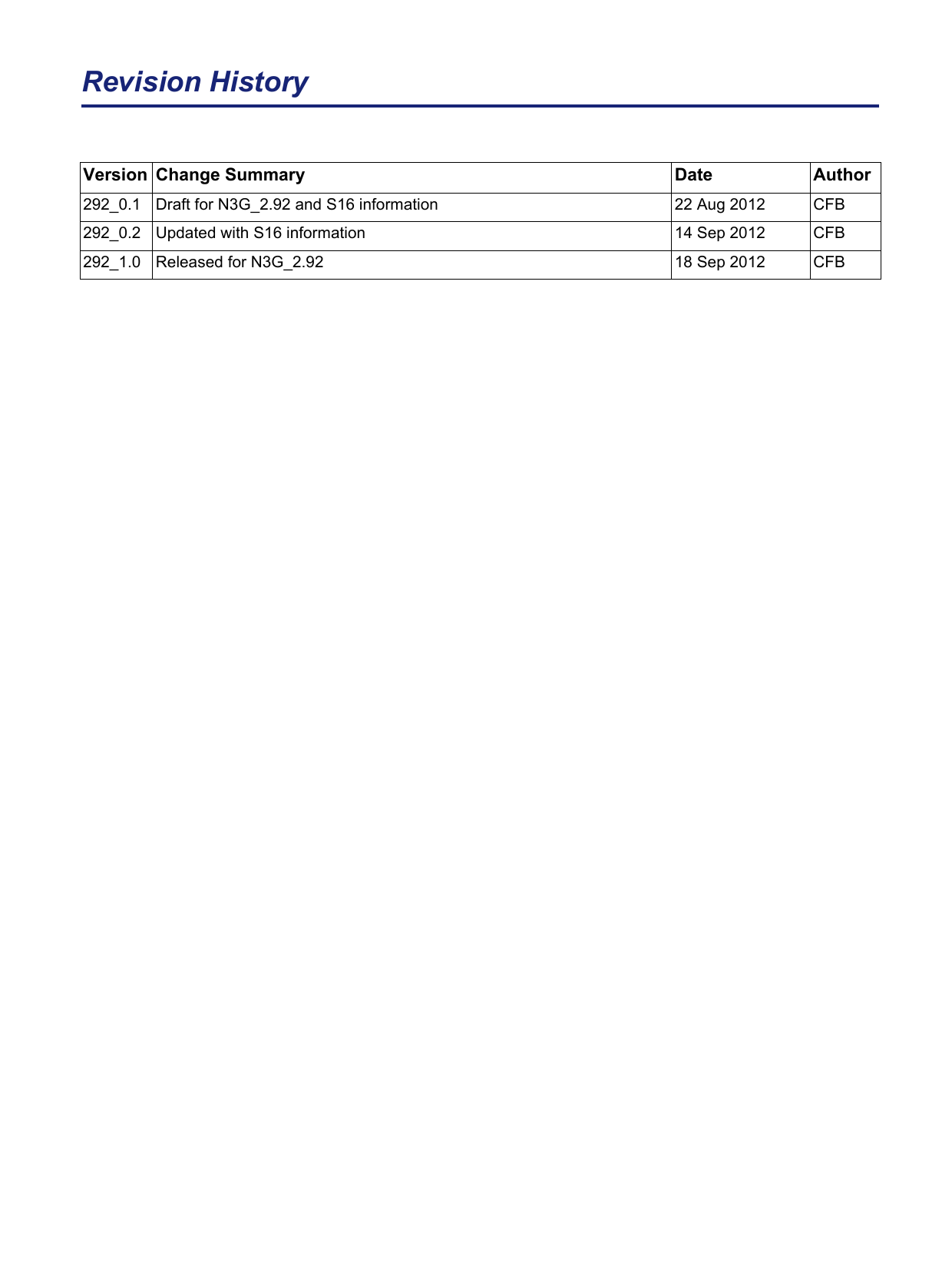 Revision History

| Version | Change Summary | Date | Author |
|---|---|---|---|
| 292_0.1 | Draft for N3G_2.92 and S16 information | 22 Aug 2012 | CFB |
| 292_0.2 | Updated with S16 information | 14 Sep 2012 | CFB |
| 292_1.0 | Released for N3G_2.92 | 18 Sep 2012 | CFB |